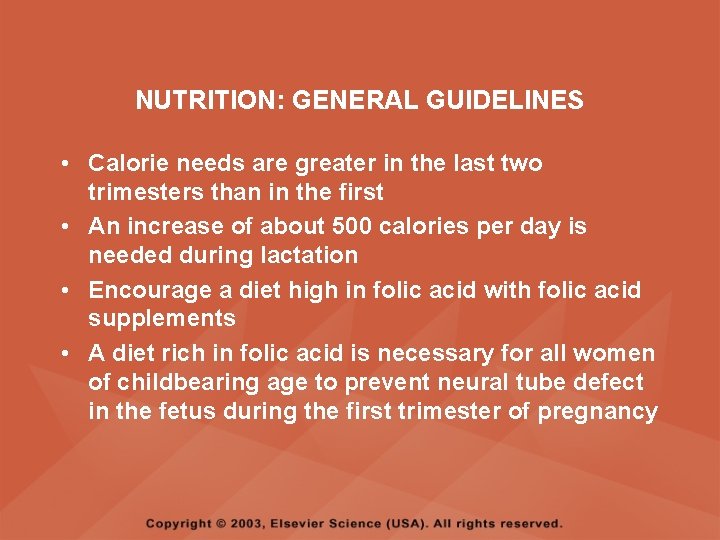 NUTRITION: GENERAL GUIDELINES

• Calorie needs are greater in the last two trimesters than in the first
• An increase of about 500 calories per day is needed during lactation
• Encourage a diet high in folic acid with folic acid supplements
• A diet rich in folic acid is necessary for all women of childbearing age to prevent neural tube defect in the fetus during the first trimester of pregnancy

Copyright © 2003, Elsevier Science (USA). All rights reserved.